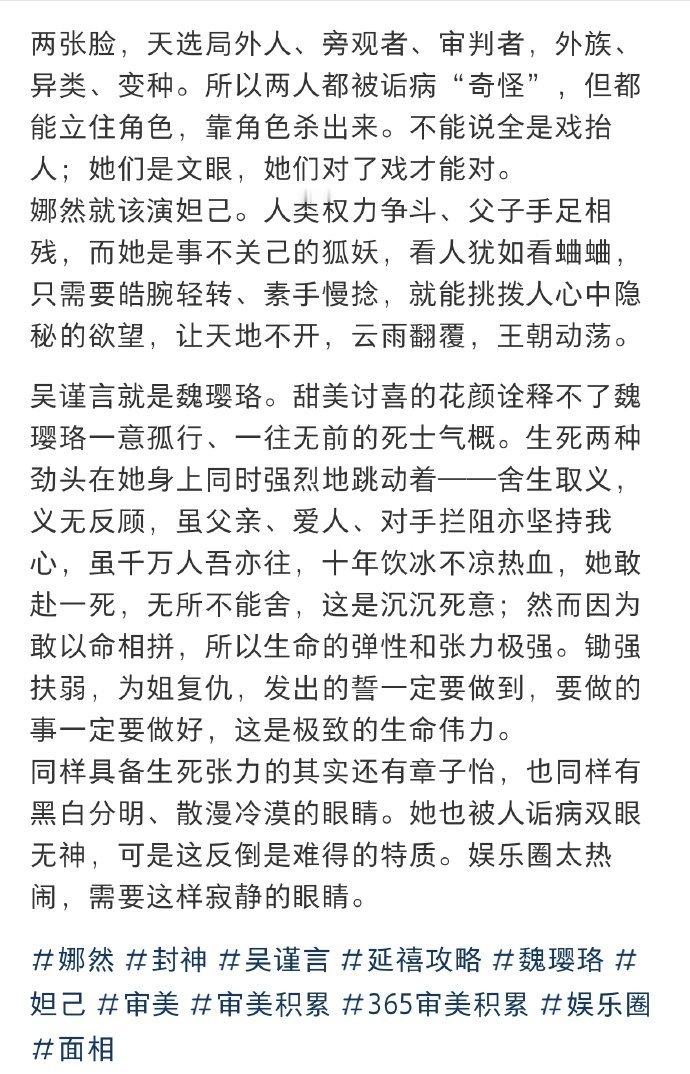 两张脸，天选局外人、旁观者、审判者，外族、异类、变种。所以两人都被诟病“奇怪”，但都能立住角色，靠角色杀出来。不能说全是戏抬人；她们是文眼，她们对了戏才能对。
娜然就该演妲己。人类权力争斗、父子手足相残，而她是事不关己的狐妖，看人犹如看蛐蛐，只需要皓腕轻转、素手慢捻，就能挑拨人心中隐秘的欲望，让天地不开，云雨翻覆，王朝动荡。

吴谨言就是魏璎珞。甜美讨喜的花颜诠释不了魏璎珞一意孤行、一往无前的死士气概。生死两种劲头在她身上同时强烈地跳动着——舍生取义，义无反顾，虽父亲、爱人、对手拦阻亦坚持我心，虽千万人吾亦往，十年饮冰不凉热血，她敢赴一死，无所不能舍，这是沉沉死意；然而因为敢以命相拼，所以生命的弹性和张力极强。锄强扶弱，为姐复仇，发出的誓一定要做到，要做的事一定要做好，这是极致的生命伟力。
同样具备生死张力的其实还有章子怡，也同样有黑白分明、散漫冷漠的眼睛。她也被人诟病双眼无神，可是这反倒是难得的特质。娱乐圈太热闹，需要这样寂静的眼睛。

#娜然 #封神 #吴谨言 #延禧攻略 #魏璎珞 #妲己 #审美 #审美积累 #365审美积累 #娱乐圈 #面相